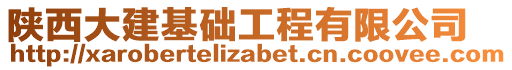 陕西大建基础工程有限公司
http://xarobertelizabet.cn.coovee.com